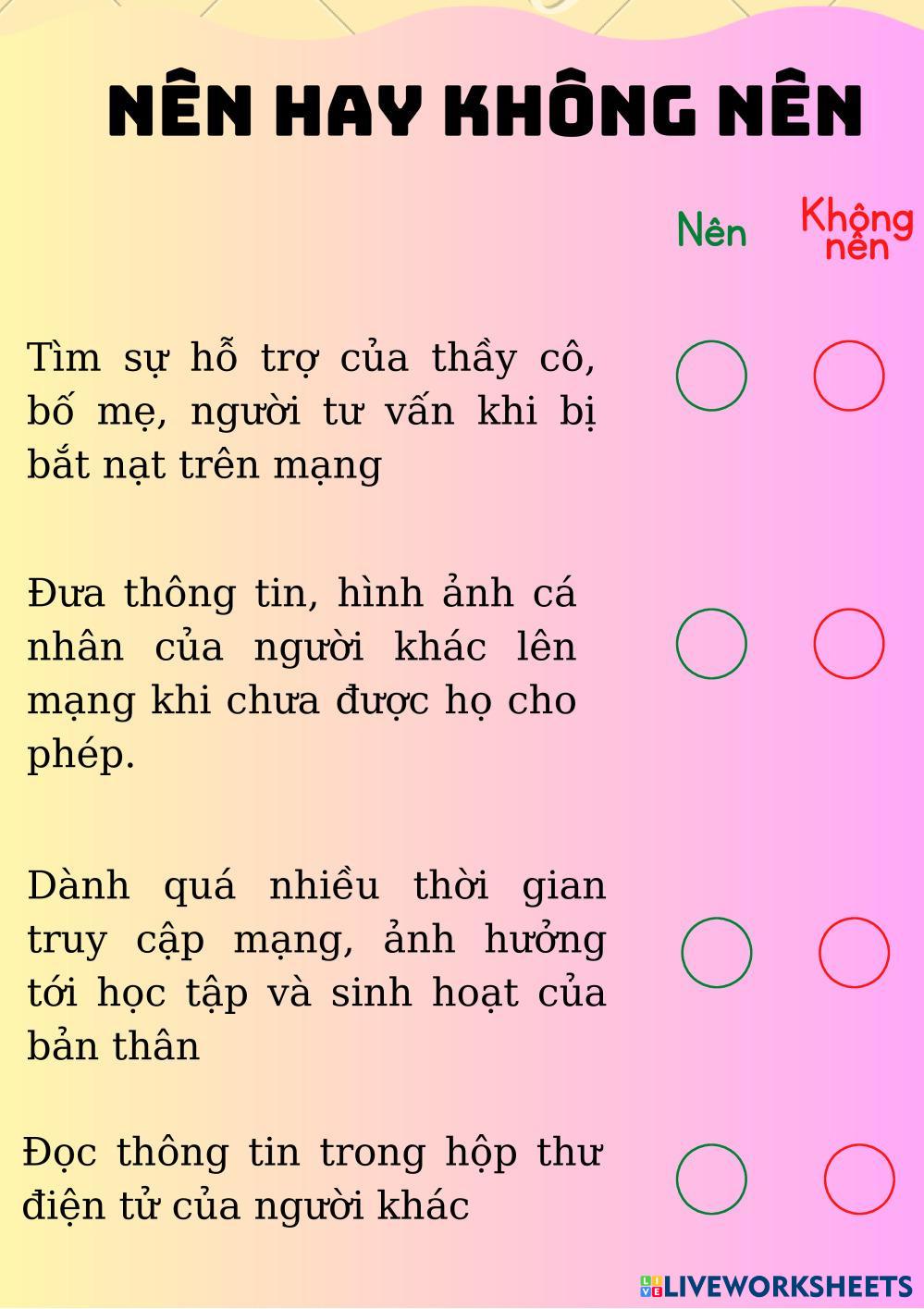 NÊN HAY KHÔNG NÊN

Nên

Không nên

Tìm sự hỗ trợ của thầy cô, bố mẹ, người tư vấn khi bị bắt nạt trên mạng

Đưa thông tin, hình ảnh cá nhân của người khác lên mạng khi chưa được họ cho phép.

Dành quá nhiều thời gian truy cập mạng, ảnh hưởng tới học tập và sinh hoạt của bản thân

Đọc thông tin trong hộp thư điện tử của người khác

LIVEWORKSHEETS